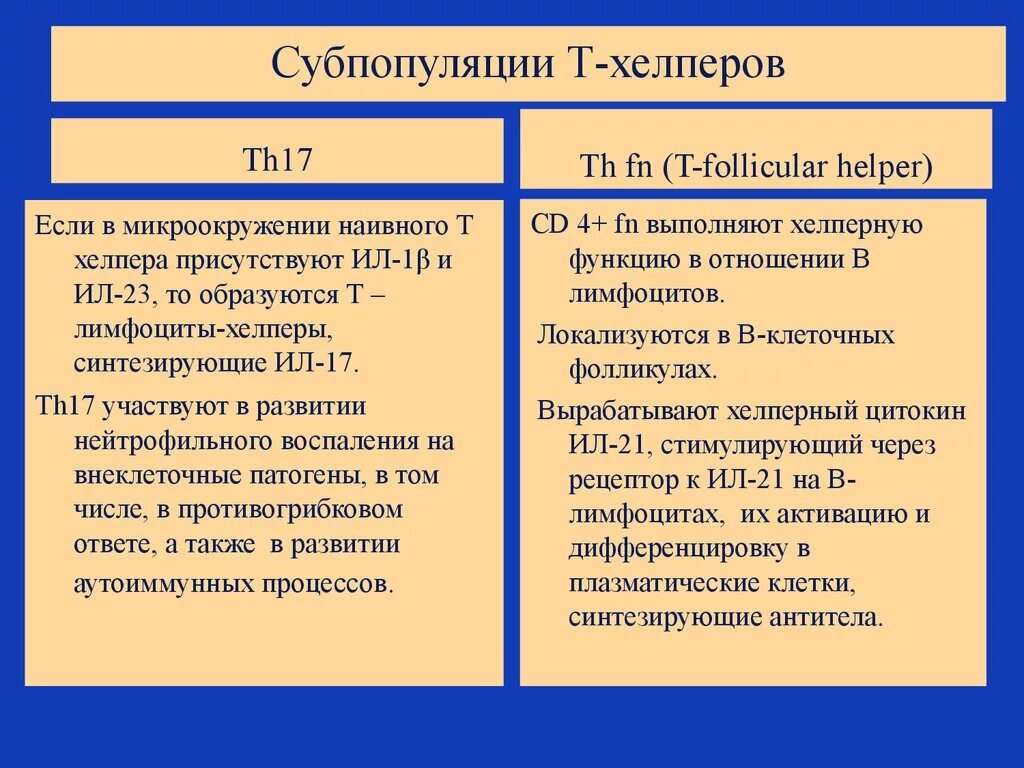 Субпопуляции Т-хелперов

Th17

Если в микроокружении наивного Т хелпера присутствуют ИЛ-1β и ИЛ-23, то образуются Т – лимфоциты-хелперы, синтезирующие ИЛ-17.

Th17 участвуют в развитии нейтрофильного воспаления на внеклеточные патогены, в том числе, в противогрибковом ответе, а также в развитии аутоиммунных процессов.

Th fn (T-follicular helper)

CD 4+ fn выполняют хелперную функцию в отношении В лимфоцитов.

Локализуются в В-клеточных фолликулах.

Вырабатывают хелперный цитокин ИЛ-21, стимулирующий через рецептор к ИЛ-21 на В-лимфоцитах, их активацию и дифференцировку в плазматические клетки, синтезирующие антитела.